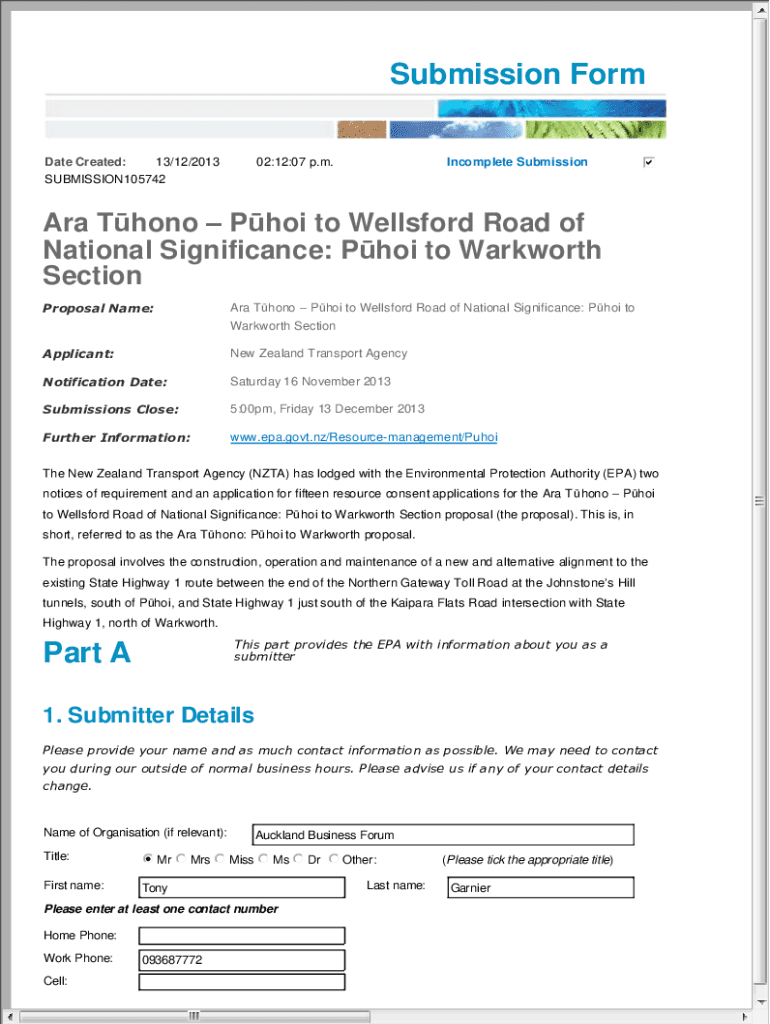 Submission Form

Date Created: 13/12/2013 02:12:07 p.m. Incomplete Submission
SUBMISSION105742

Ara Tūhono – Pūhoi to Wellsford Road of National Significance: Pūhoi to Warkworth Section

Proposal Name: Ara Tūhono – Pūhoi to Wellsford Road of National Significance: Pūhoi to Warkworth Section

Applicant: New Zealand Transport Agency

Notification Date: Saturday 16 November 2013

Submissions Close: 5:00pm, Friday 13 December 2013

Further Information: www.epa.govt.nz/Resource-management/Puhoi

The New Zealand Transport Agency (NZTA) has lodged with the Environmental Protection Authority (EPA) two notices of requirement and an application for fifteen resource consent applications for the Ara Tūhono – Pūhoi to Wellsford Road of National Significance: Pūhoi to Warkworth Section proposal (the proposal). This is, in short, referred to as the Ara Tūhono: Pūhoi to Warkworth proposal.

The proposal involves the construction, operation and maintenance of a new and alternative alignment to the existing State Highway 1 route between the end of the Northern Gateway Toll Road at the Johnstone's Hill tunnels, south of Pūhoi, and State Highway 1 just south of the Kaipara Flats Road intersection with State Highway 1, north of Warkworth.

Part A

This part provides the EPA with information about you as a submitter

1. Submitter Details

Please provide your name and as much contact information as possible. We may need to contact you during our outside of normal business hours. Please advise us if any of your contact details change.

Name of Organisation (if relevant): Auckland Business Forum

Title: Mr Mrs Miss Ms Dr Other: (Please tick the appropriate title)

First name: Tony Last name: Garnier

Please enter at least one contact number

Home Phone:

Work Phone: 093687772

Cell: